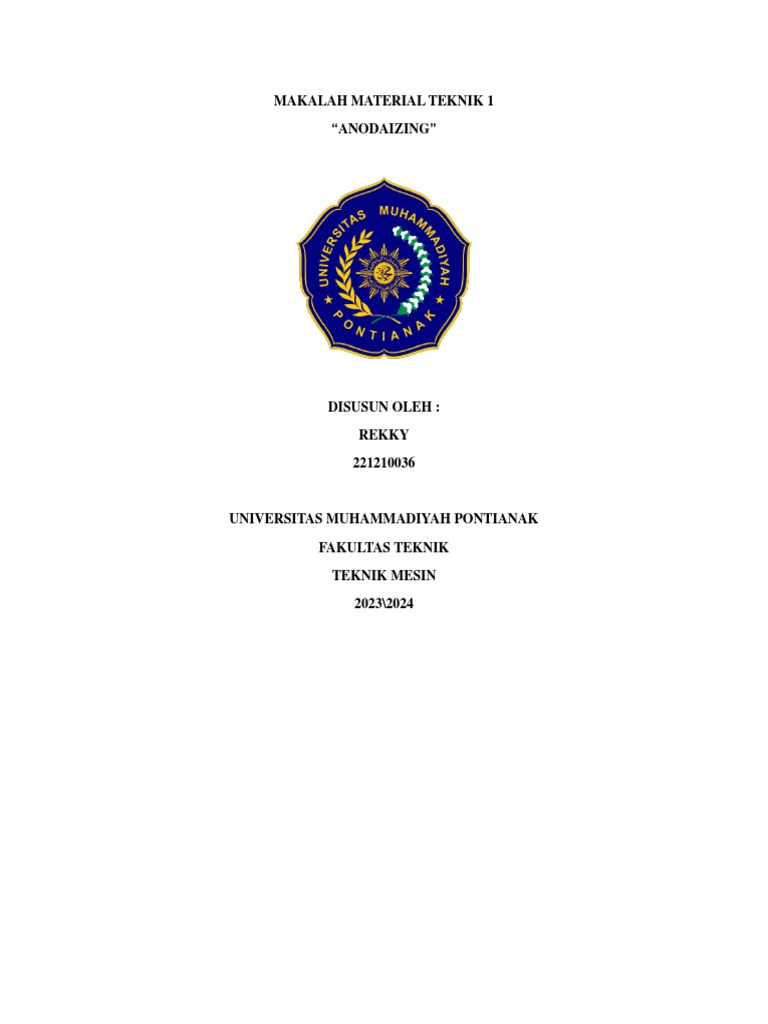 MAKALAH MATERIAL TEKNIK 1
"ANODAIZING"

UNIVERSITAS MUHAMMADIYAH
PONTIANAK

DISUSUN OLEH :
REKKY
221210036

UNIVERSITAS MUHAMMADIYAH PONTIANAK
FAKULTAS TEKNIK
TEKNIK MESIN
2023\2024